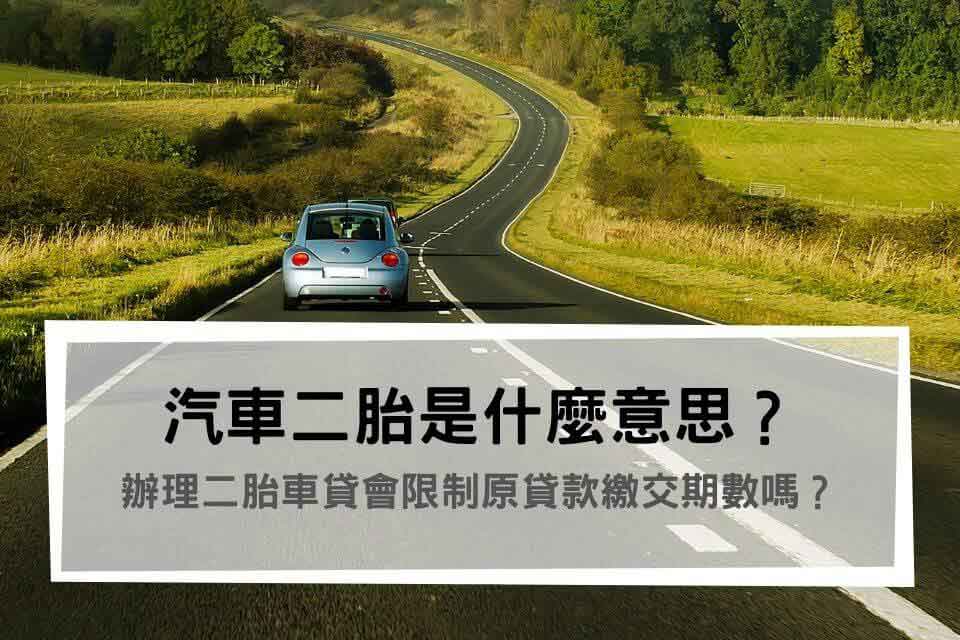 汽車二胎是什麼意思？

辦理二胎車貸會限制原貸款繳交期數嗎？